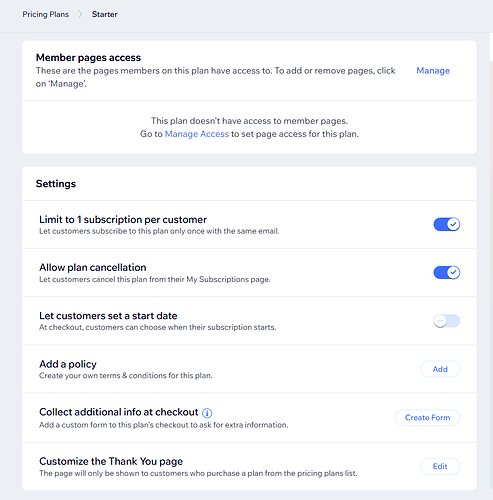 Pricing Plans > Starter

Member pages access
These are the pages members on this plan have access to. To add or remove pages, click on 'Manage'.

Manage

This plan doesn't have access to member pages.
Go to Manage Access to set page access for this plan.

Settings

Limit to 1 subscription per customer
Let customers subscribe to this plan only once with the same email.

Allow plan cancellation
Let customers cancel this plan from their My Subscriptions page.

Let customers set a start date
At checkout, customers can choose when their subscription starts.

Add a policy
Create your own terms & conditions for this plan.

Add

Collect additional info at checkout
Add a custom form to this plan's checkout to ask for extra information.

Create Form

Customize the Thank You page
The page will only be shown to customers who purchase a plan from the pricing plans list.

Edit